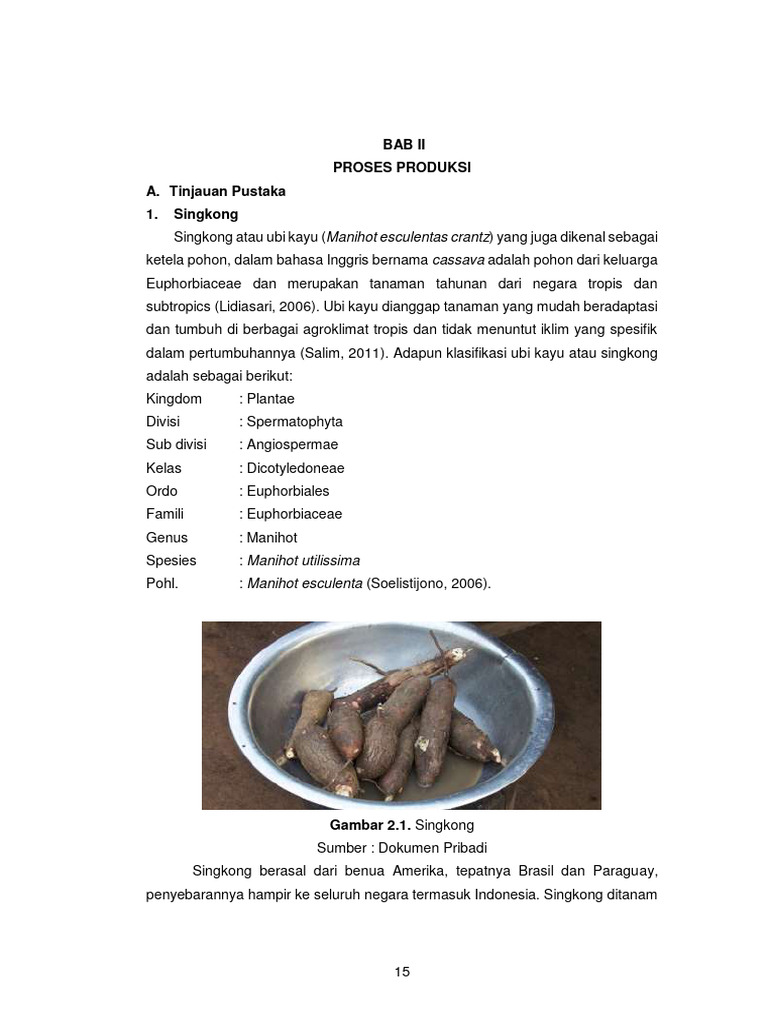 BAB II
PROSES PRODUKSI

A. Tinjauan Pustaka

1. Singkong

Singkong atau ubi kayu (Manihot esculentas crantz) yang juga dikenal sebagai ketela pohon, dalam bahasa Inggris bernama cassava adalah pohon dari keluarga Euphorbiaceae dan merupakan tanaman tahunan dari negara tropis dan subtropics (Lidiasari, 2006). Ubi kayu dianggap tanaman yang mudah beradaptasi dan tumbuh di berbagai agroklimat tropis dan tidak menuntut iklim yang spesifik dalam pertumbuhannya (Salim, 2011). Adapun klasifikasi ubi kayu atau singkong adalah sebagai berikut:

Kingdom : Plantae
Divisi : Spermatophyta
Sub divisi : Angiospermae
Kelas : Dicotyledoneae
Ordo : Euphorbiales
Famili : Euphorbiaceae
Genus : Manihot
Spesies : Manihot utilissima
Pohl. : Manihot esculenta (Soelistijono, 2006).

Gambar 2.1. Singkong
Sumber : Dokumen Pribadi

Singkong berasal dari benua Amerika, tepatnya Brasil dan Paraguay, penyebarannya hampir ke seluruh negara termasuk Indonesia. Singkong ditanam

15